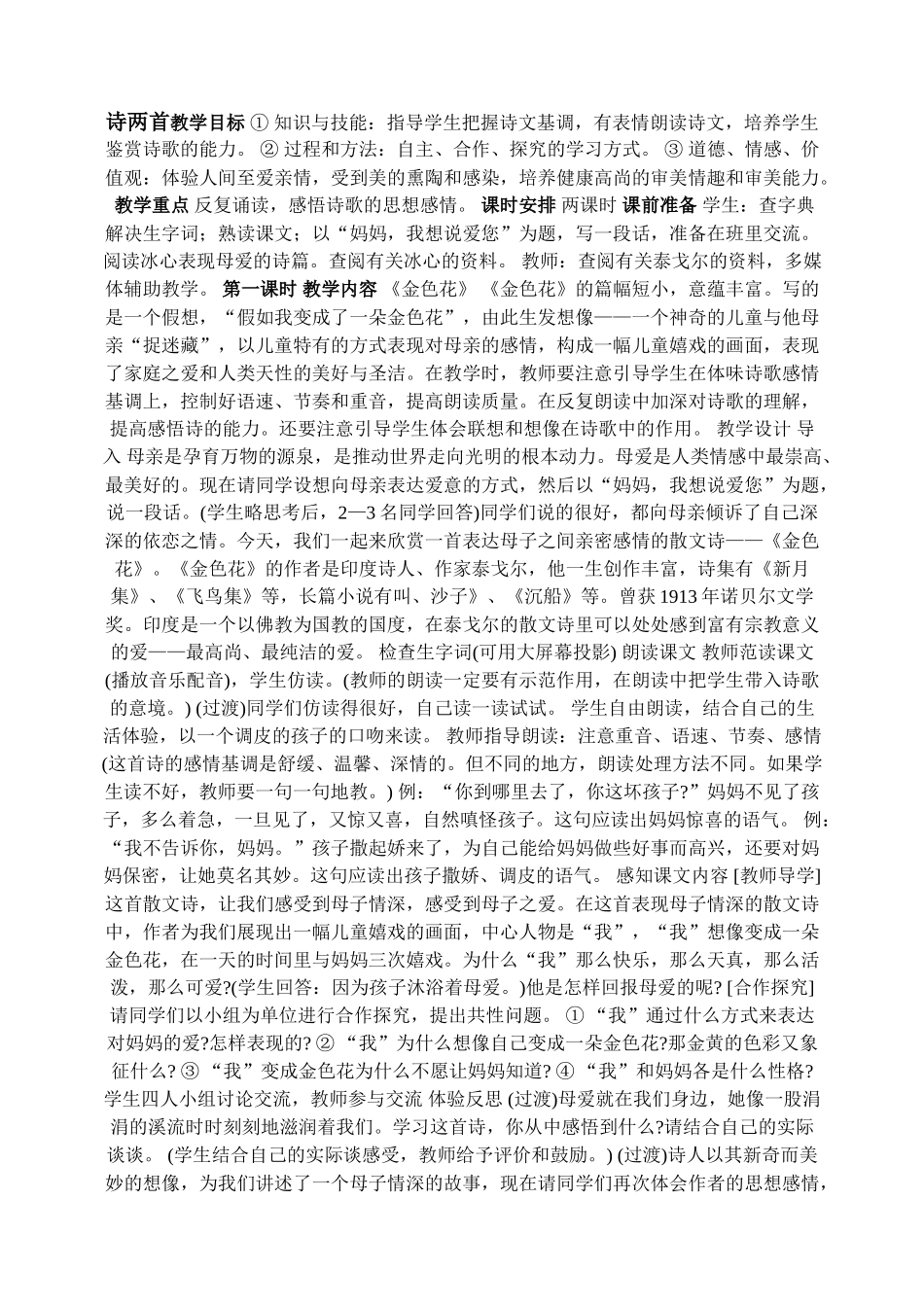 诗两首教学目标 ① 知识与技能：指导学生把握诗文基调，有表情朗读诗文，培养学生鉴赏诗歌的能力。 ② 过程和方法：自主、合作、探究的学习方式。 ③ 道德、情感、价值观：体验人间至爱亲情，受到美的熏陶和感染，培养健康高尚的审美情趣和审美能力。 教学重点 反复诵读，感悟诗歌的思想感情。 课时安排 两课时 课前准备 学生：查字典解决生字词；熟读课文；以“妈妈，我想说爱您”为题，写一段话，准备在班里交流。阅读冰心表现母爱的诗篇。查阅有关冰心的资料。 教师：查阅有关泰戈尔的资料，多媒体辅助教学。 第一课时 教学内容 《金色花》 《金色花》的篇幅短小，意蕴丰富。写的是一个假想，“假如我变成了一朵金色花”，由此生发想像——一个神奇的儿童与他母亲“捉迷藏”，以儿童特有的方式表现对母亲的感情，构成一幅儿童嬉戏的画面，表现了家庭之爱和人类天性的美好与圣洁。在教学时，教师要注意引导学生在体味诗歌感情基调上，控制好语速、节奏和重音，提高朗读质量。在反复朗读中加深对诗歌的理解，提高感悟诗的能力。还要注意引导学生体会联想和想像在诗歌中的作用。 教学设计 导入 母亲是孕育万物的源泉，是推动世界走向光明的根本动力。母爱是人类情感中最崇高、最美好的。现在请同学设想向母亲表达爱意的方式，然后以“妈妈，我想说爱您”为题，说一段话。(学生略思考后，2—3 名同学回答)同学们说的很好，都向母亲倾诉了自己深深的依恋之情。今天，我们一起来欣赏一首表达母子之间亲密感情的散文诗——《金色花》。《金色花》的作者是印度诗人、作家泰戈尔，他一生创作丰富，诗集有《新月集》、《飞鸟集》等，长篇小说有叫、沙子》、《沉船》等。曾获 1913 年诺贝尔文学奖。印度是一个以佛教为国教的国度，在泰戈尔的散文诗里可以处处感到富有宗教意义的爱——最高尚、最纯洁的爱。 检查生字词(可用大屏幕投影) 朗读课文 教师范读课文(播放音乐配音)，学生仿读。(教师的朗读一定要有示范作用，在朗读中把学生带入诗歌的意境。) (过渡)同学们仿读得很好，自己读一读试试。 学生自由朗读，结合自己的生活体验，以一个调皮的孩子的口吻来读。 教师指导朗读：注意重音、语速、节奏、感情(这首诗的感情基调是舒缓、温馨、深情的。但不同的地方，朗读处理方法不同。如果学生读不好，教师要一句一句地教。) 例：“你到哪里去了，你这坏孩子?”妈妈不见了孩子，多么着急，一旦见了，又惊又喜，自然嗔怪孩子。这句应读出妈妈惊喜的语气。 例：“我不告诉你，妈妈。”孩子撒起娇来了，为自己能给妈妈做些好事而高兴，还要对妈妈保密，让她莫名其妙。这句应读出孩子撒娇、调皮的语气。 感知课文内容 [教师导学] 这首散文诗，让我们感受到母子情深，感受到母子之爱。在这首表现母子情深的散文诗中，作者为我们展现出一幅儿童嬉戏的画面，中心人物是“我”，“我”想像变成一朵金色花，在一天的时间里与妈妈三次嬉戏。为什么“我”那么快乐，那么天真，那么活泼，那么可爱?(学生回答：因为孩子沐浴着母爱。)他是怎样回报母爱的呢? [合作探究] 请同学们以小组为单位进行合作探究，提出共性问题。 ①“我”通过什么方式来表达对妈妈的爱?怎样表现的? ②“我”为什么想像自己变成一朵金色花?那金黄的色彩又象征什么? ③“我”变成金色花为什么不愿让妈妈知道? ④“我”和妈妈各是什么性格? 学生四人小组讨论交流，教师参与交流 体验反思 (过渡)母爱就在我们身边，她像一股涓涓的溪流时时刻刻地滋润着我们。学习这首诗，你从中感悟到什么?请结合自己的实际谈谈。 (学生结合自己的实际谈感受，教师给予评价和鼓励。) (过渡)诗人以其新奇而美妙的想像，为我们讲述了一个母子情深的故事，现在请同学们再次体会作者的思想感情，